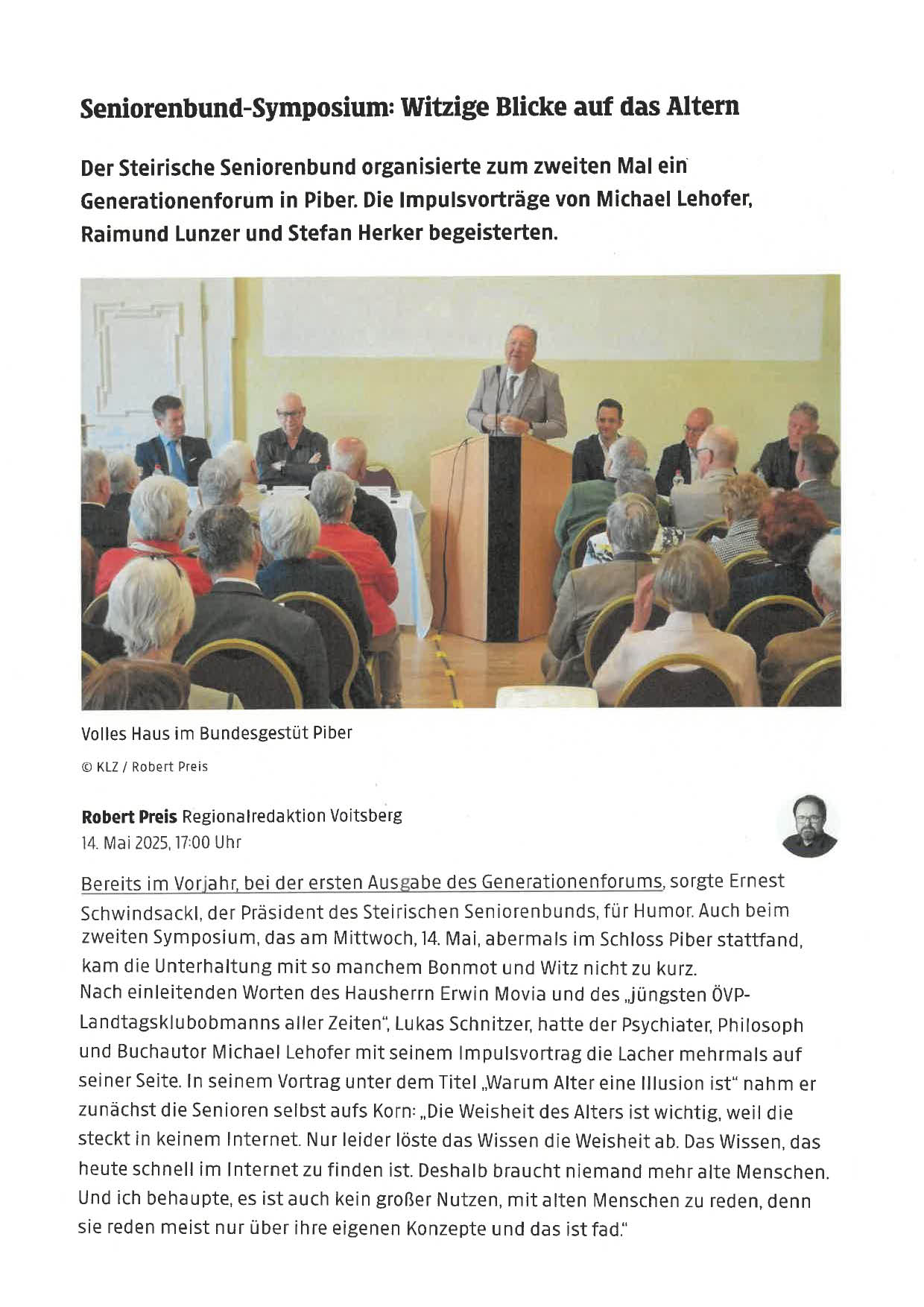 Seniorenbund-Symposium: Witzige Blicke auf das Altern

Der Steirische Seniorenbund organisierte zum zweiten Mal ein Generationenforum in Piber. Die Impulsvorträge von Michael Lehofer, Raimund Lunzer und Stefan Herker begeisterten.

Volles Haus im Bundesgestüt Piber

© KLZ / Robert Preis

Robert Preis Regionalredaktion Voitsberg
14. Mai 2025, 17:00 Uhr

Bereits im Vorjahr, bei der ersten Ausgabe des Generationenforums, sorgte Ernest Schwindsackl, der Präsident des Steirischen Seniorenbunds, für Humor. Auch beim zweiten Symposium, das am Mittwoch, 14. Mai, abermals im Schloss Piber stattfand, kam die Unterhaltung mit so manchem Bonmot und Witz nicht zu kurz.
Nach einleitenden Worten des Hausherrn Erwin Movia und des „jüngsten ÖVP-Landtagsklubobmanns aller Zeiten", Lukas Schnitzer, hatte der Psychiater, Philosoph und Buchautor Michael Lehofer mit seinem Impulsvortrag die Lacher mehrmals auf seiner Seite. In seinem Vortrag unter dem Titel „Warum Alter eine Illusion ist" nahm er zunächst die Senioren selbst aufs Korn: „Die Weisheit des Alters ist wichtig, weil die steckt in keinem Internet. Nur leider löste das Wissen die Weisheit ab. Das Wissen, das heute schnell im Internet zu finden ist. Deshalb braucht niemand mehr alte Menschen. Und ich behaupte, es ist auch kein großer Nutzen, mit alten Menschen zu reden, denn sie reden meist nur über ihre eigenen Konzepte und das ist fad."